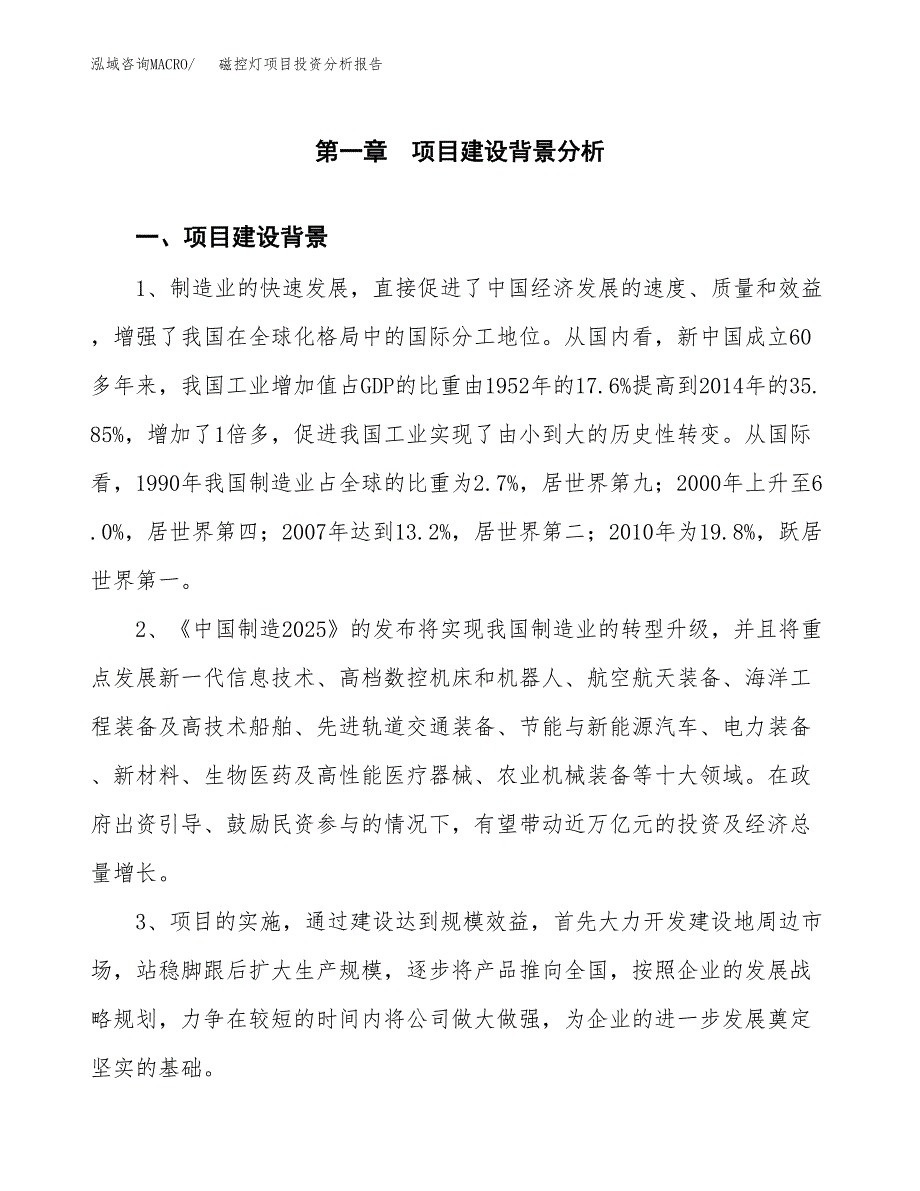 泓域咨询MACRO/　　磁控灯项目投资分析报告

第一章　项目建设背景分析

一、项目建设背景

1、制造业的快速发展，直接促进了中国经济发展的速度、质量和效益，增强了我国在全球化格局中的国际分工地位。从国内看，新中国成立60多年来，我国工业增加值占GDP的比重由1952年的17.6%提高到2014年的35.85%，增加了1倍多，促进我国工业实现了由小到大的历史性转变。从国际看，1990年我国制造业占全球的比重为2.7%，居世界第九；2000年上升至6.0%，居世界第四；2007年达到13.2%，居世界第二；2010年为19.8%，跃居世界第一。

2、《中国制造2025》的发布将实现我国制造业的转型升级，并且将重点发展新一代信息技术、高档数控机床和机器人、航空航天装备、海洋工程装备及高技术船舶、先进轨道交通装备、节能与新能源汽车、电力装备、新材料、生物医药及高性能医疗器械、农业机械装备等十大领域。在政府出资引导、鼓励民资参与的情况下，有望带动近万亿元的投资及经济总量增长。

3、项目的实施，通过建设达到规模效益，首先大力开发建设地周边市场，站稳脚跟后扩大生产规模，逐步将产品推向全国，按照企业的发展战略规划，力争在较短的时间内将公司做大做强，为企业的进一步发展奠定坚实的基础。